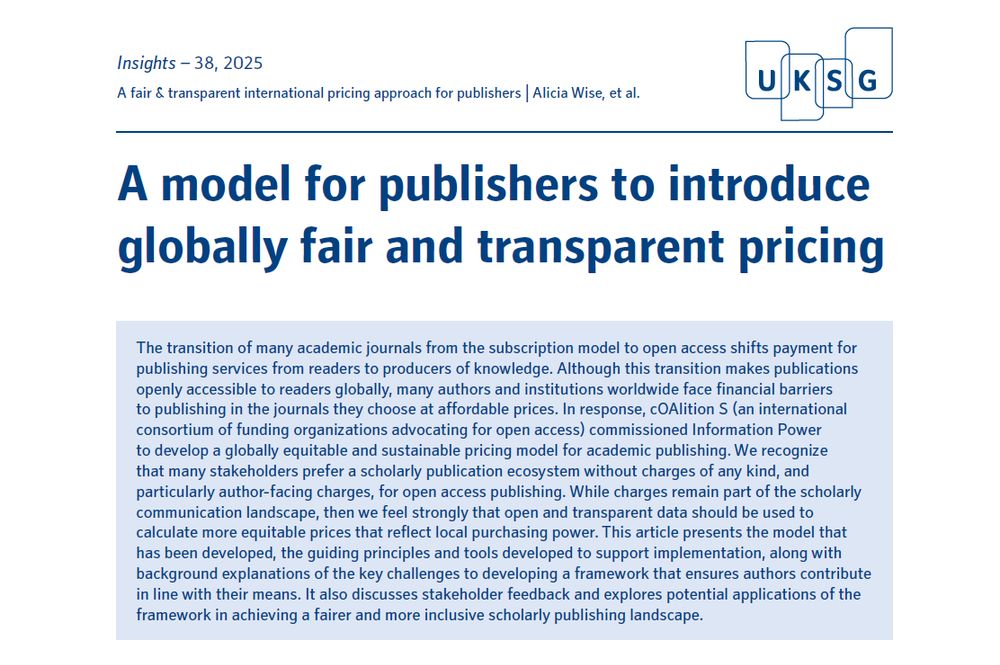 Insights – 38, 2025
A fair & transparent international pricing approach for publishers | Alicia Wise, et al.

UKSG

A model for publishers to introduce globally fair and transparent pricing

The transition of many academic journals from the subscription model to open access shifts payment for publishing services from readers to producers of knowledge. Although this transition makes publications openly accessible to readers globally, many authors and institutions worldwide face financial barriers to publishing in the journals they choose at affordable prices. In response, cOAlition S (an international consortium of funding organizations advocating for open access) commissioned Information Power to develop a globally equitable and sustainable pricing model for academic publishing. We recognize that many stakeholders prefer a scholarly publication ecosystem without charges of any kind, and particularly author-facing charges, for open access publishing. While charges remain part of the scholarly communication landscape, then we feel strongly that open and transparent data should be used to calculate more equitable prices that reflect local purchasing power. This article presents the model that has been developed, the guiding principles and tools developed to support implementation, along with background explanations of the key challenges to developing a framework that ensures authors contribute in line with their means. It also discusses stakeholder feedback and explores potential applications of the framework in achieving a fairer and more inclusive scholarly publishing landscape.